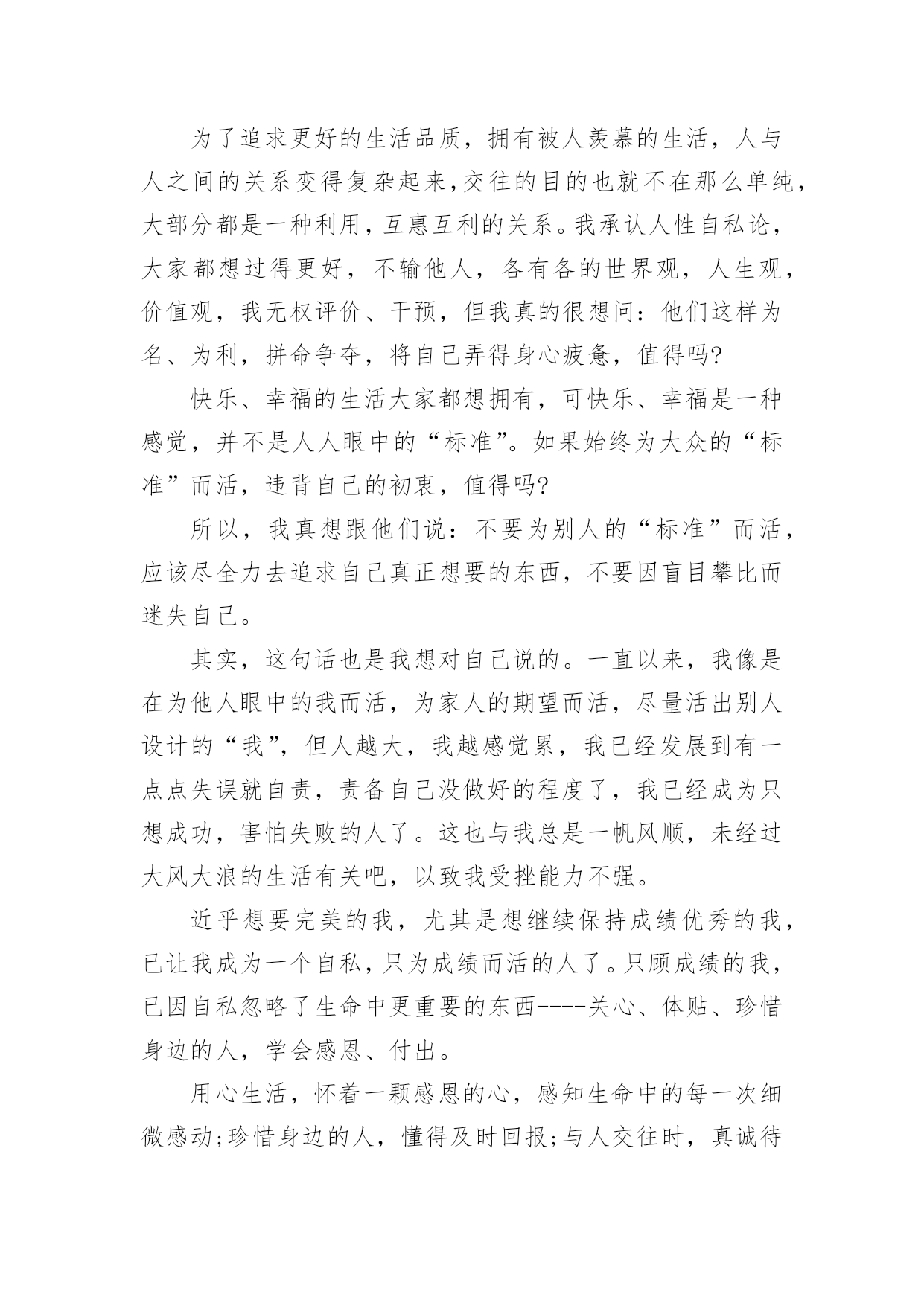 为了追求更好的生活品质，拥有被人羡慕的生活，人与人之间的关系变得复杂起来,交往的目的也就不在那么单纯，大部分都是一种利用，互惠互利的关系。我承认人性自私论，大家都想过得更好，不输他人，各有各的世界观，人生观，价值观，我无权评价、干预，但我真的很想问：他们这样为名、为利，拼命争夺，将自己弄得身心疲惫，值得吗?

快乐、幸福的生活大家都想拥有，可快乐、幸福是一种感觉，并不是人人眼中的“标准”。如果始终为大众的“标准”而活，违背自己的初衷，值得吗?

所以，我真想跟他们说：不要为别人的“标准”而活，应该尽全力去追求自己真正想要的东西，不要因盲目攀比而迷失自己。

其实，这句话也是我想对自己说的。一直以来，我像是在为他人眼中的我而活，为家人的期望而活，尽量活出别人设计的“我”，但人越大，我越感觉累，我已经发展到有一点点失误就自责，责备自己没做好的程度了，我已经成为只想成功，害怕失败的人了。这也与我总是一帆风顺，未经过大风大浪的生活有关吧，以致我受挫能力不强。

近乎想要完美的我，尤其是想继续保持成绩优秀的我，已让我成为一个自私，只为成绩而活的人了。只顾成绩的我，已因自私忽略了生命中更重要的东西----关心、体贴、珍惜身边的人，学会感恩、付出。

用心生活，怀着一颗感恩的心，感知生命中的每一次细微感动;珍惜身边的人，懂得及时回报;与人交往时，真诚待